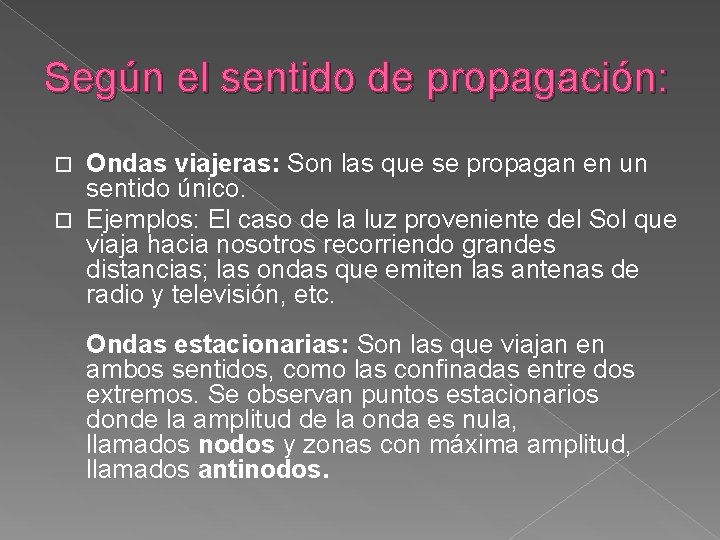 Según el sentido de propagación:

Ondas viajeras: Son las que se propagan en un sentido único.

Ejemplos: El caso de la luz proveniente del Sol que viaja hacia nosotros recorriendo grandes distancias; las ondas que emiten las antenas de radio y televisión, etc.

Ondas estacionarias: Son las que viajan en ambos sentidos, como las confinadas entre dos extremos. Se observan puntos estacionarios donde la amplitud de la onda es nula, llamados nodos y zonas con máxima amplitud, llamados antinodos.